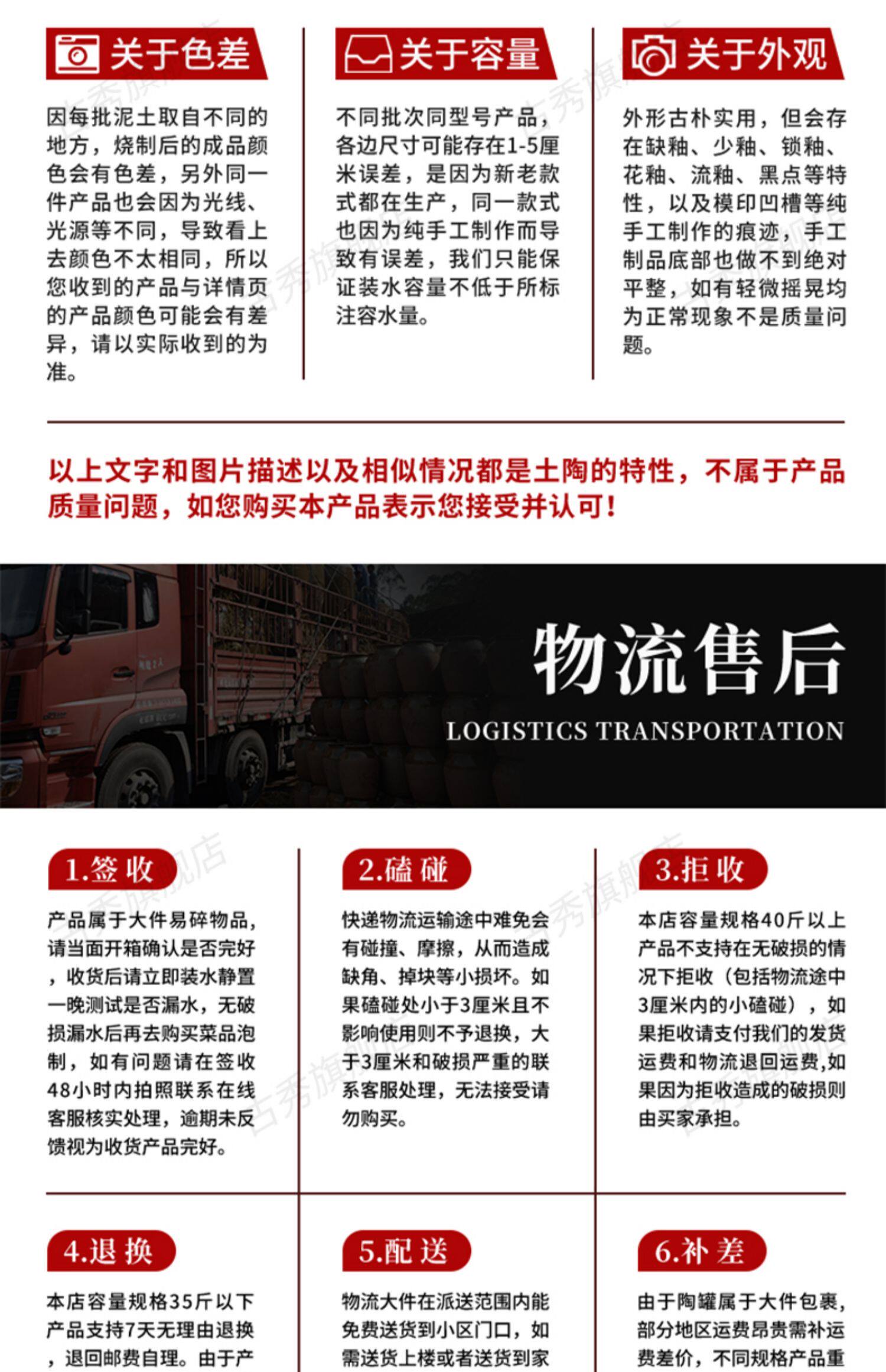 关于色差

因每批泥土取自不同的地方，烧制后的成品颜色会有色差，另外同一件产品也会因为光线、光源等不同，导致看上去颜色不太相同，所以您收到的产品与详情页的产品颜色可能会有差异，请以实际收到的为准。

关于容量

不同批次同型号产品，各边尺寸可能存在1-5厘米误差，是因为新老款式都在生产，同一款式也因为纯手工制作而导致有误差，我们只能保证装水容量不低于所标注容水量。

关于外观

外形古朴实用，但会存在缺釉、少釉、锁釉、花釉、流釉、黑点等特性，以及模印凹槽等纯手工制作的痕迹，手工制品底部也做不到绝对平整，如有轻微摇晃均为正常现象不是质量问题。

以上文字和图片描述以及相似情况都是土陶的特性，不属于产品质量问题，如您购买本产品表示您接受并认可！

物流售后

LOGISTICS TRANSPORTATION

1.签收

产品属于大件易碎物品，请当面开箱确认是否完好，收货后请立即装水静置一晚测试是否漏水，无破损漏水后再去购买菜品泡制，如有问题请在签收48小时内拍照联系在线客服核实处理，逾期未反馈视为收货产品完好。

2.磕碰

快递物流运输途中难免会有碰撞、摩擦，从而造成缺角、掉块等小损坏。如果磕碰处小于3厘米且不影响使用则不予退换，大于3厘米和破损严重的联系客服处理，无法接受请勿购买。

3.拒收

本店容量规格40斤以上产品不支持在无破损的情况下拒收（包括物流途中3厘米内的小磕碰），如果拒收请支付我们的发货运费和物流退回运费,如果因为拒收造成的破损则由买家承担。

4.退换

本店容量规格35斤以下产品支持7天无理由退换，退回邮费自理。由于产

5.配送

物流大件在派送范围内能免费送货到小区门口，如需送货上楼或者送货到家

6.补差

由于陶罐属于大件包裹，部分地区运费昂贵需补运费差价，不同规格产品重

古秀旗舰店